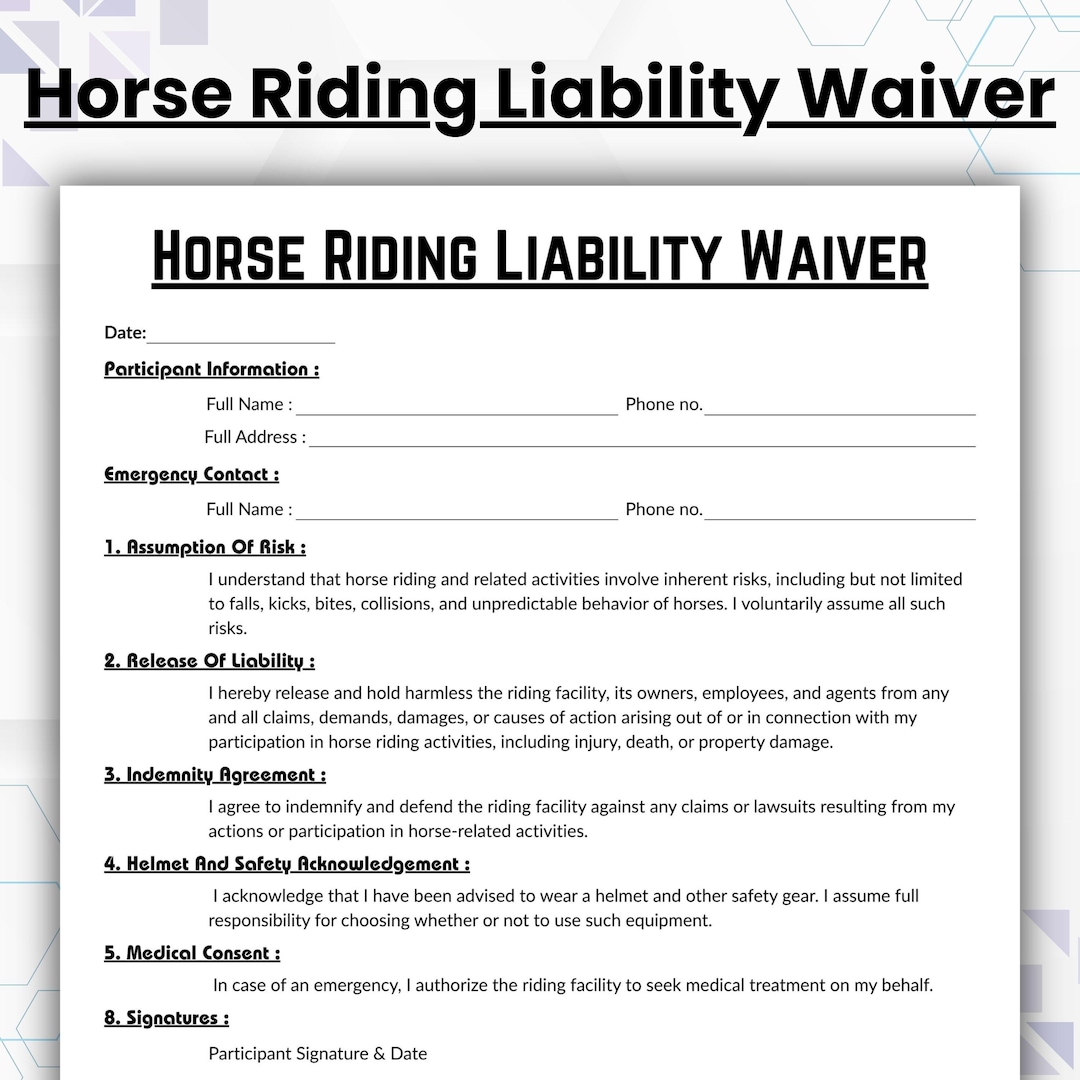 Horse Riding Liability Waiver

HORSE RIDING LIABILITY WAIVER

Date:____

Participant Information :

Full Name : ____ Phone no.____

Full Address : ____

Emergency Contact :

Full Name : ____ Phone no.____

1. Assumption Of Risk :

I understand that horse riding and related activities involve inherent risks, including but not limited to falls, kicks, bites, collisions, and unpredictable behavior of horses. I voluntarily assume all such risks.

2. Release Of Liability :

I hereby release and hold harmless the riding facility, its owners, employees, and agents from any and all claims, demands, damages, or causes of action arising out of or in connection with my participation in horse riding activities, including injury, death, or property damage.

3. Indemnity Agreement :

I agree to indemnify and defend the riding facility against any claims or lawsuits resulting from my actions or participation in horse-related activities.

4. Helmet And Safety Acknowledgement :

I acknowledge that I have been advised to wear a helmet and other safety gear. I assume full responsibility for choosing whether or not to use such equipment.

5. Medical Consent :

In case of an emergency, I authorize the riding facility to seek medical treatment on my behalf.

8. Signatures :

Participant Signature & Date